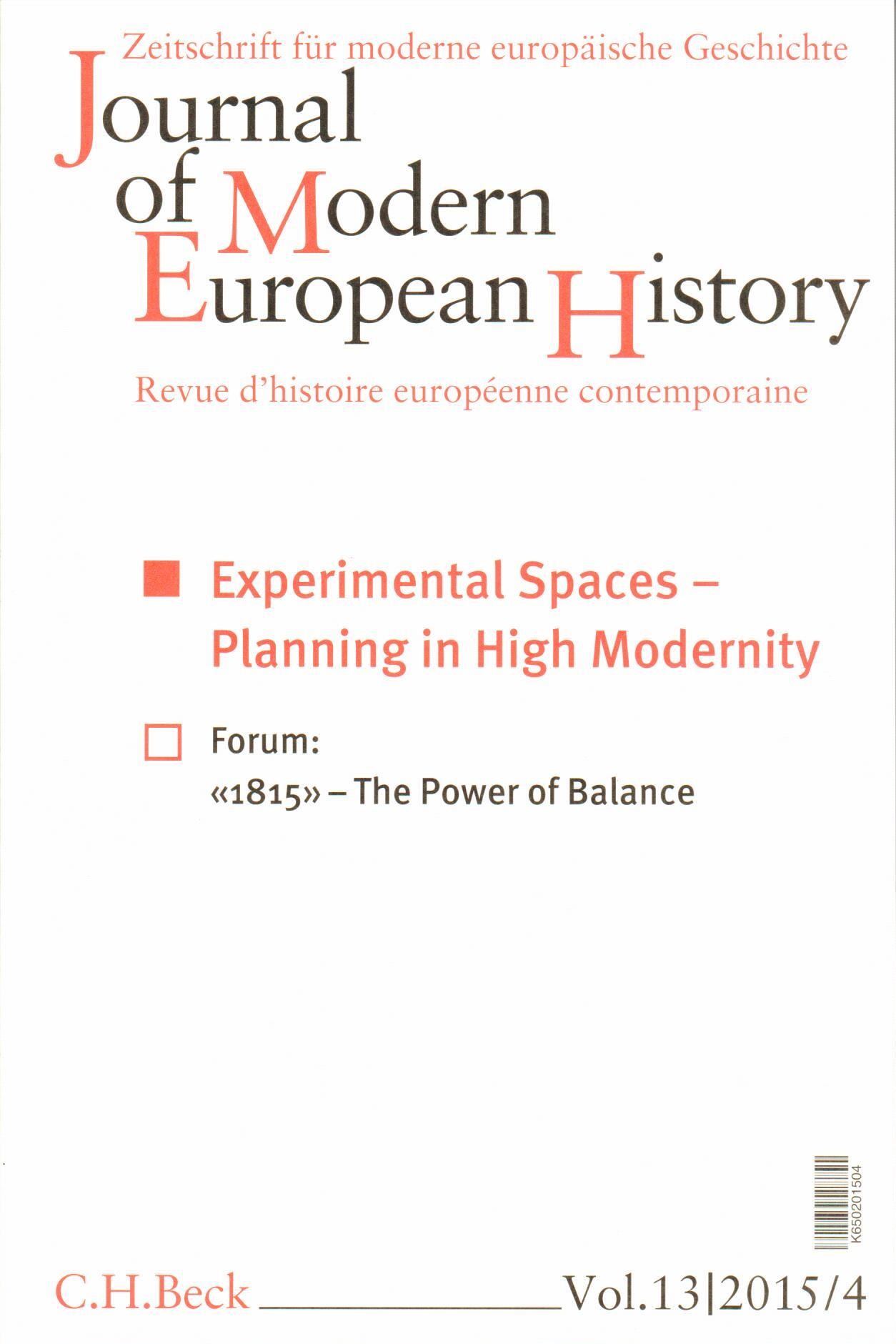 Zeitschrift für moderne europäische Geschichte

Journal of Modern European History

Revue d'histoire européenne contemporaine

Experimental Spaces – Planning in High Modernity

Forum:
«1815» – The Power of Balance

K650201504

C.H.Beck

Vol.13|2015/4